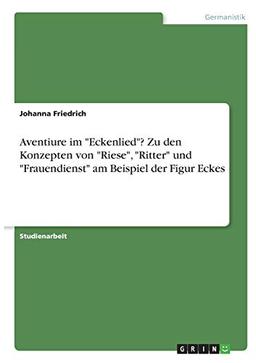 Germanistik

Johanna Friedrich

Aventiure im "Eckenlied"? Zu den Konzepten von "Riese", "Ritter" und "Frauendienst" am Beispiel der Figur Eckes

Studienarbeit

GRIN